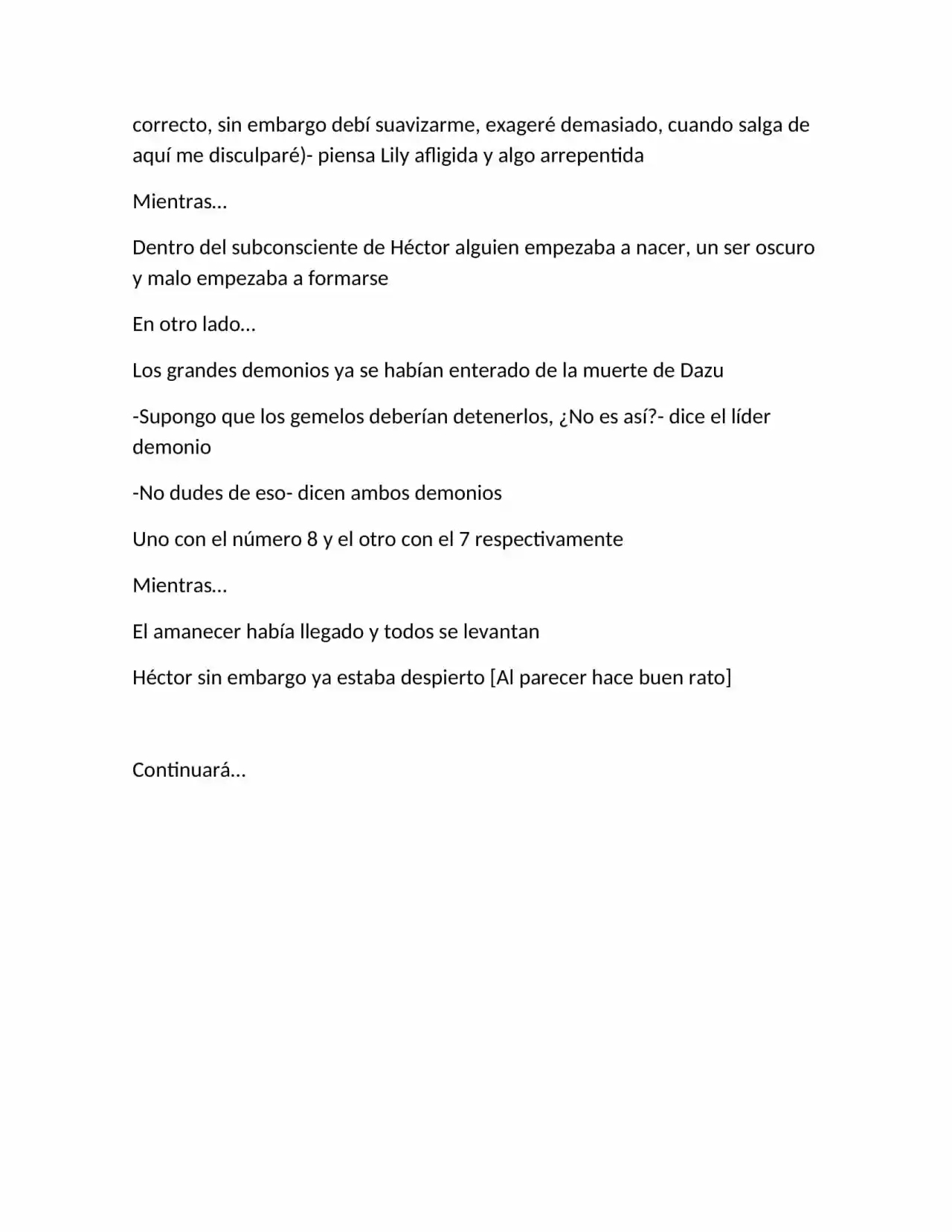 correcto, sin embargo debí suavizarme, exageré demasiado, cuando salga de aquí me disculparé)- piensa Lily afligida y algo arrepentida

Mientras…

Dentro del subconsciente de Héctor alguien empezaba a nacer, un ser oscuro y malo empezaba a formarse

En otro lado…

Los grandes demonios ya se habían enterado de la muerte de Dazu

-Supongo que los gemelos deberían detenerlos, ¿No es así?- dice el líder demonio

-No dudes de eso- dicen ambos demonios

Uno con el número 8 y el otro con el 7 respectivamente

Mientras…

El amanecer había llegado y todos se levantan

Héctor sin embargo ya estaba despierto [Al parecer hace buen rato]

Continuará…